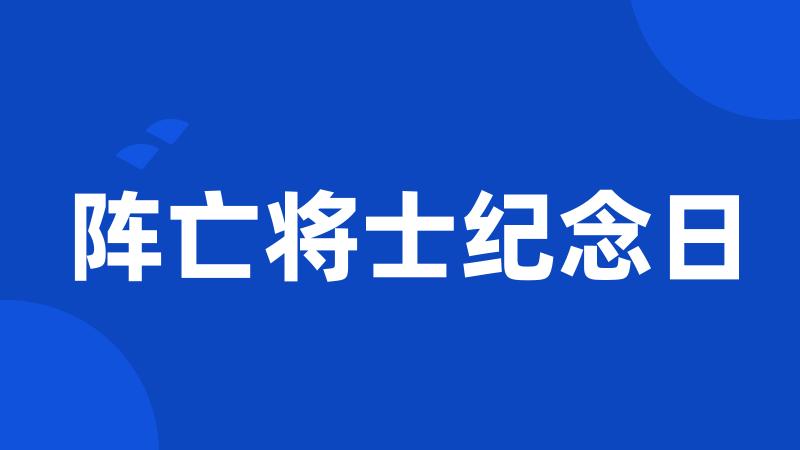 阵亡将士纪念日